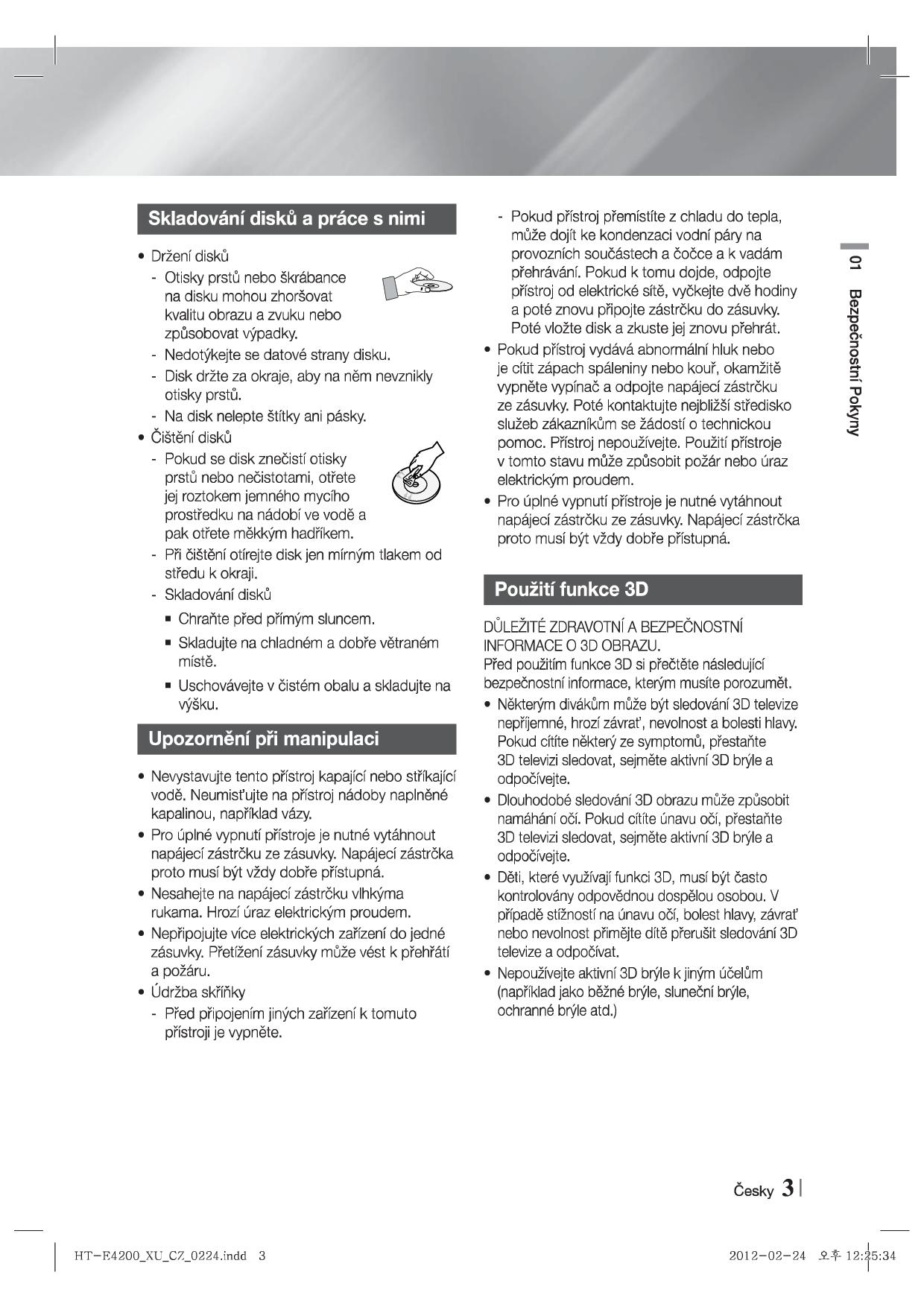 Skladování disků a práce s nimi

• Držení disků
- Otisky prstů nebo škrábance na disku mohou zhoršovat kvalitu obrazu a zvuku nebo způsobovat výpadky.
- Nedotýkejte se datové strany disku.
- Disk držte za okraje, aby na něm nevznikly otisky prstů.
- Na disk nelepte štítky ani pásky.
• Čištění disků
- Pokud se disk znečistí otisky prstů nebo nečistotami, otřete jej roztokem jemného mycího prostředku na nádobí ve vodě a pak otřete měkkým hadříkem.
- Při čištění otírejte disk jen mírným tlakem od středu k okraji.
- Skladování disků
▪ Chraňte před přímým sluncem.
▪ Skladujte na chladném a dobře větraném místě.
▪ Uschovávejte v čistém obalu a skladujte na výšku.

Upozornění při manipulaci

• Nevystavujte tento přístroj kapající nebo stříkající vodě. Neumisťujte na přístroj nádoby naplněné kapalinou, například vázy.
• Pro úplné vypnutí přístroje je nutné vytáhnout napájecí zástrčku ze zásuvky. Napájecí zástrčka proto musí být vždy dobře přístupná.
• Nesahejte na napájecí zástrčku vlhkýma rukama. Hrozí úraz elektrickým proudem.
• Nepřipojujte více elektrických zařízení do jedné zásuvky. Přetížení zásuvky může vést k přehřátí a požáru.
• Údržba skříňky
- Před připojením jiných zařízení k tomuto přístroji je vypněte.
- Pokud přístroj přemístíte z chladu do tepla, může dojít ke kondenzaci vodní páry na provozních součástech a čočce a k vadám přehrávání. Pokud k tomu dojde, odpojte přístroj od elektrické sítě, vyčkejte dvě hodiny a poté znovu připojte zástrčku do zásuvky. Poté vložte disk a zkuste jej znovu přehrát.
• Pokud přístroj vydává abnormální hluk nebo je cítit zápach spáleniny nebo kouř, okamžitě vypněte vypínač a odpojte napájecí zástrčku ze zásuvky. Poté kontaktujte nejbližší středisko služeb zákazníkům se žádostí o technickou pomoc. Přístroj nepoužívejte. Použití přístroje v tomto stavu může způsobit požár nebo úraz elektrickým proudem.
• Pro úplné vypnutí přístroje je nutné vytáhnout napájecí zástrčku ze zásuvky. Napájecí zástrčka proto musí být vždy dobře přístupná.

Použití funkce 3D

DŮLEŽITÉ ZDRAVOTNÍ A BEZPEČNOSTNÍ INFORMACE O 3D OBRAZU.
Před použitím funkce 3D si přečtěte následující bezpečnostní informace, kterým musíte porozumět.
• Některým divákům může být sledování 3D televize nepříjemné, hrozí závrať, nevolnost a bolesti hlavy. Pokud cítíte některý ze symptomů, přestaňte 3D televizi sledovat, sejměte aktivní 3D brýle a odpočívejte.
• Dlouhodobé sledování 3D obrazu může způsobit namáhání očí. Pokud cítíte únavu očí, přestaňte 3D televizi sledovat, sejměte aktivní 3D brýle a odpočívejte.
• Děti, které využívají funkci 3D, musí být často kontrolovány odpovědnou dospělou osobou. V případě stížností na únavu očí, bolest hlavy, závrať nebo nevolnost přimějte dítě přerušit sledování 3D televize a odpočívat.
• Nepoužívejte aktivní 3D brýle k jiným účelům (například jako běžné brýle, sluneční brýle, ochranné brýle atd.)

01 Bezpečnostní Pokyny

Česky 3

HT-E4200_XU_CZ_0224.indd 3

2012-02-24 오후 12:25:34